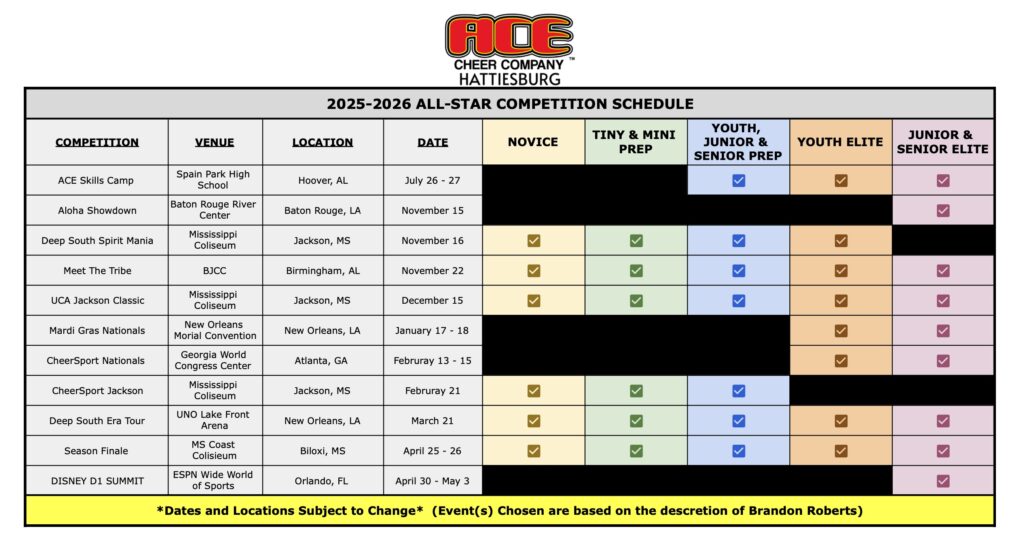 ACE™
CHEER COMPANY
HATTIESBURG

2025-2026 ALL-STAR COMPETITION SCHEDULE

| COMPETITION | VENUE | LOCATION | DATE | NOVICE | TINY & MINI PREP | YOUTH, JUNIOR & SENIOR PREP | YOUTH ELITE | JUNIOR & SENIOR ELITE |
|---|---|---|---|---|---|---|---|---|
| ACE Skills Camp | Spain Park High School | Hoover, AL | July 26 - 27 | | | ☑ | ☑ | ☑ |
| Aloha Showdown | Baton Rouge River Center | Baton Rouge, LA | November 15 | | | | | ☑ |
| Deep South Spirit Mania | Mississippi Coliseum | Jackson, MS | November 16 | ☑ | ☑ | ☑ | ☑ | |
| Meet The Tribe | BJCC | Birmingham, AL | November 22 | ☑ | ☑ | ☑ | ☑ | ☑ |
| UCA Jackson Classic | Mississippi Coliseum | Jackson, MS | December 15 | ☑ | ☑ | ☑ | ☑ | ☑ |
| Mardi Gras Nationals | New Orleans Morial Convention | New Orleans, LA | January 17 - 18 | | | | ☑ | ☑ |
| CheerSport Nationals | Georgia World Congress Center | Atlanta, GA | Februray 13 - 15 | | | | ☑ | ☑ |
| CheerSport Jackson | Mississippi Coliseum | Jackson, MS | Februray 21 | ☑ | ☑ | ☑ | | |
| Deep South Era Tour | UNO Lake Front Arena | New Orleans, LA | March 21 | ☑ | ☑ | ☑ | ☑ | ☑ |
| Season Finale | MS Coast Colisieum | Biloxi, MS | April 25 - 26 | ☑ | ☑ | ☑ | ☑ | ☑ |
| DISNEY D1 SUMMIT | ESPN Wide World of Sports | Orlando, FL | April 30 - May 3 | | | | | ☑ |

*Dates and Locations Subject to Change* (Event(s) Chosen are based on the descretion of Brandon Roberts)